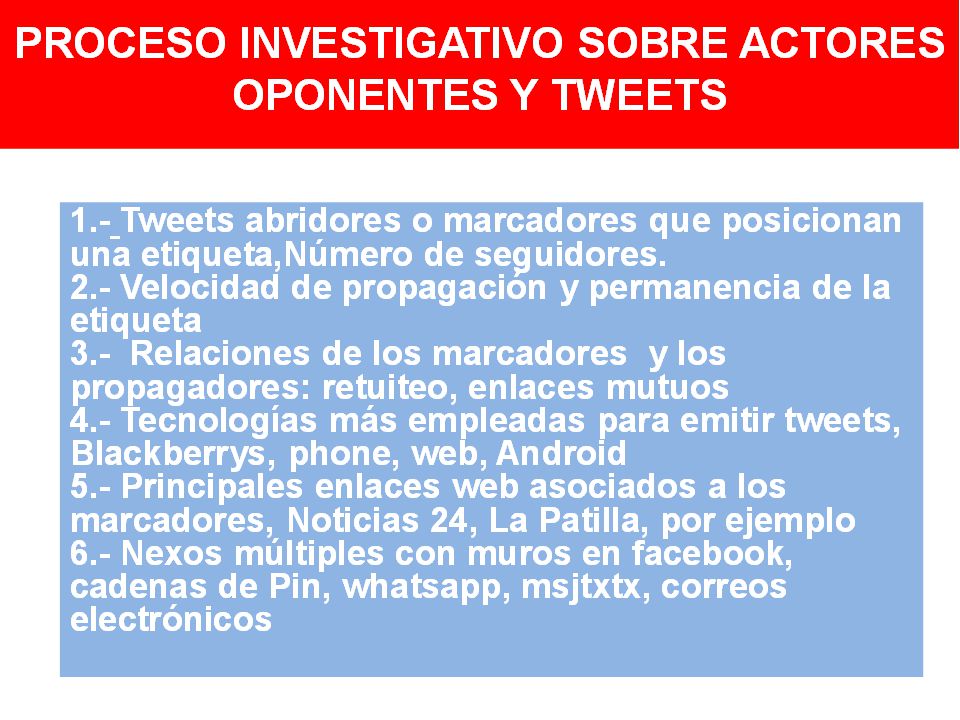 PROCESO INVESTIGATIVO SOBRE ACTORES OPONENTES Y TWEETS

1.- Tweets abridores o marcadores que posicionan una etiqueta,Número de seguidores.
2.- Velocidad de propagación y permanencia de la etiqueta
3.- Relaciones de los marcadores y los propagadores: retuiteo, enlaces mutuos
4.- Tecnologías más empleadas para emitir tweets, Blackberrys, phone, web, Android
5.- Principales enlaces web asociados a los marcadores, Noticias 24, La Patilla, por ejemplo
6.- Nexos múltiples con muros en facebook, cadenas de Pin, whatsapp, msjtxtx, correos electrónicos